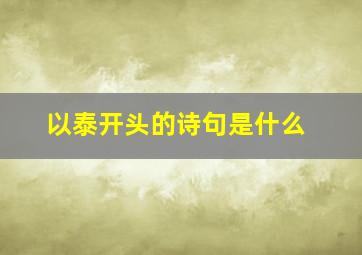 以泰开头的诗句是什么